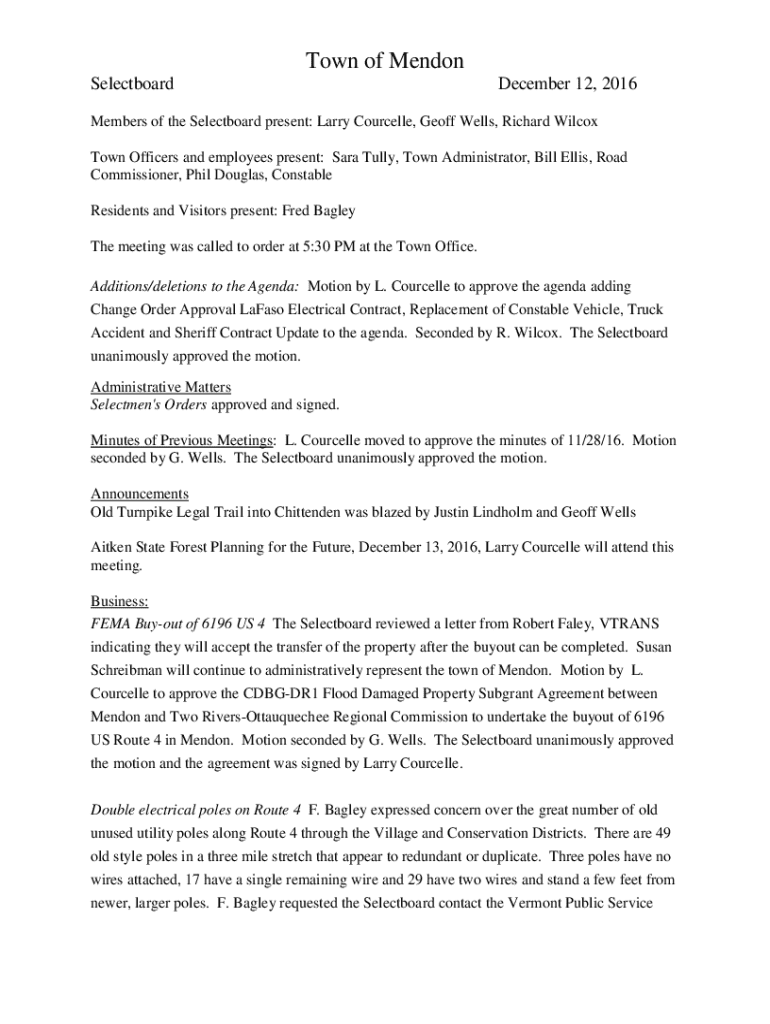 Town of Mendon

Selectboard December 12, 2016

Members of the Selectboard present: Larry Courcelle, Geoff Wells, Richard Wilcox

Town Officers and employees present: Sara Tully, Town Administrator, Bill Ellis, Road Commissioner, Phil Douglas, Constable

Residents and Visitors present: Fred Bagley

The meeting was called to order at 5:30 PM at the Town Office.

Additions/deletions to the Agenda: Motion by L. Courcelle to approve the agenda adding Change Order Approval LaFaso Electrical Contract, Replacement of Constable Vehicle, Truck Accident and Sheriff Contract Update to the agenda. Seconded by R. Wilcox. The Selectboard unanimously approved the motion.

Administrative Matters
Selectmen's Orders approved and signed.

Minutes of Previous Meetings: L. Courcelle moved to approve the minutes of 11/28/16. Motion seconded by G. Wells. The Selectboard unanimously approved the motion.

Announcements
Old Turnpike Legal Trail into Chittenden was blazed by Justin Lindholm and Geoff Wells

Aitken State Forest Planning for the Future, December 13, 2016, Larry Courcelle will attend this meeting.

Business:
FEMA Buy-out of 6196 US 4 The Selectboard reviewed a letter from Robert Faley, VTRANS indicating they will accept the transfer of the property after the buyout can be completed. Susan Schreibman will continue to administratively represent the town of Mendon. Motion by L. Courcelle to approve the CDBG-DR1 Flood Damaged Property Subgrant Agreement between Mendon and Two Rivers-Ottauquechee Regional Commission to undertake the buyout of 6196 US Route 4 in Mendon. Motion seconded by G. Wells. The Selectboard unanimously approved the motion and the agreement was signed by Larry Courcelle.

Double electrical poles on Route 4 F. Bagley expressed concern over the great number of old unused utility poles along Route 4 through the Village and Conservation Districts. There are 49 old style poles in a three mile stretch that appear to redundant or duplicate. Three poles have no wires attached, 17 have a single remaining wire and 29 have two wires and stand a few feet from newer, larger poles. F. Bagley requested the Selectboard contact the Vermont Public Service